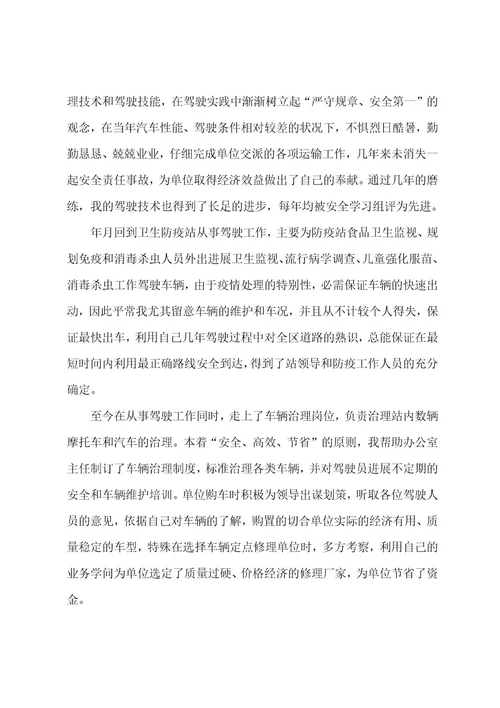 理技术和驾驶技能，在驾驶实践中渐渐树立起“严守规章、安全第一”的观念，在当年汽车性能、驾驶条件相对较差的状况下，不惧烈日酷暑，勤勤恳恳、兢兢业业，仔细完成单位交派的各项运输工作，几年来未消失一起安全责任事故，为单位取得经济效益做出了自己的奉献。通过几年的磨练，我的驾驶技术也得到了长足的进步，每年均被安全学习组评为先进。

年月回到卫生防疫站从事驾驶工作，主要为防疫站食品卫生监视、规划免疫和消毒杀虫人员外出进展卫生监视、流行病学调查、儿童强化服苗、消毒杀虫工作驾驶车辆，由于疫情处理的特别性，必需保证车辆的快速出动，因此平常我尤其留意车辆的维护和车况，并且从不计较个人得失，保证最快出车，利用自己几年驾驶过程中对全区道路的熟识，总能保证在最短时间内利用最正确路线安全到达，得到了站领导和防疫工作人员的充分确定。

至今在从事驾驶工作同时，走上了车辆治理岗位，负责治理站内数辆摩托车和汽车的治理。本着“安全、高效、节省”的原则，我帮助办公室主任制订了车辆治理制度，标准治理各类车辆，并对驾驶员进展不定期的安全和车辆维护培训。单位购车时积极为领导出谋划策，听取各位驾驶人员的意见，依据自己对车辆的了解，购置的切合单位实际的经济有用、质量稳定的车型，特殊在选择车辆定点修理单位时，多方考察，利用自己的业务学问为单位选定了质量过硬、价格经济的修理厂家，为单位节省了资金。